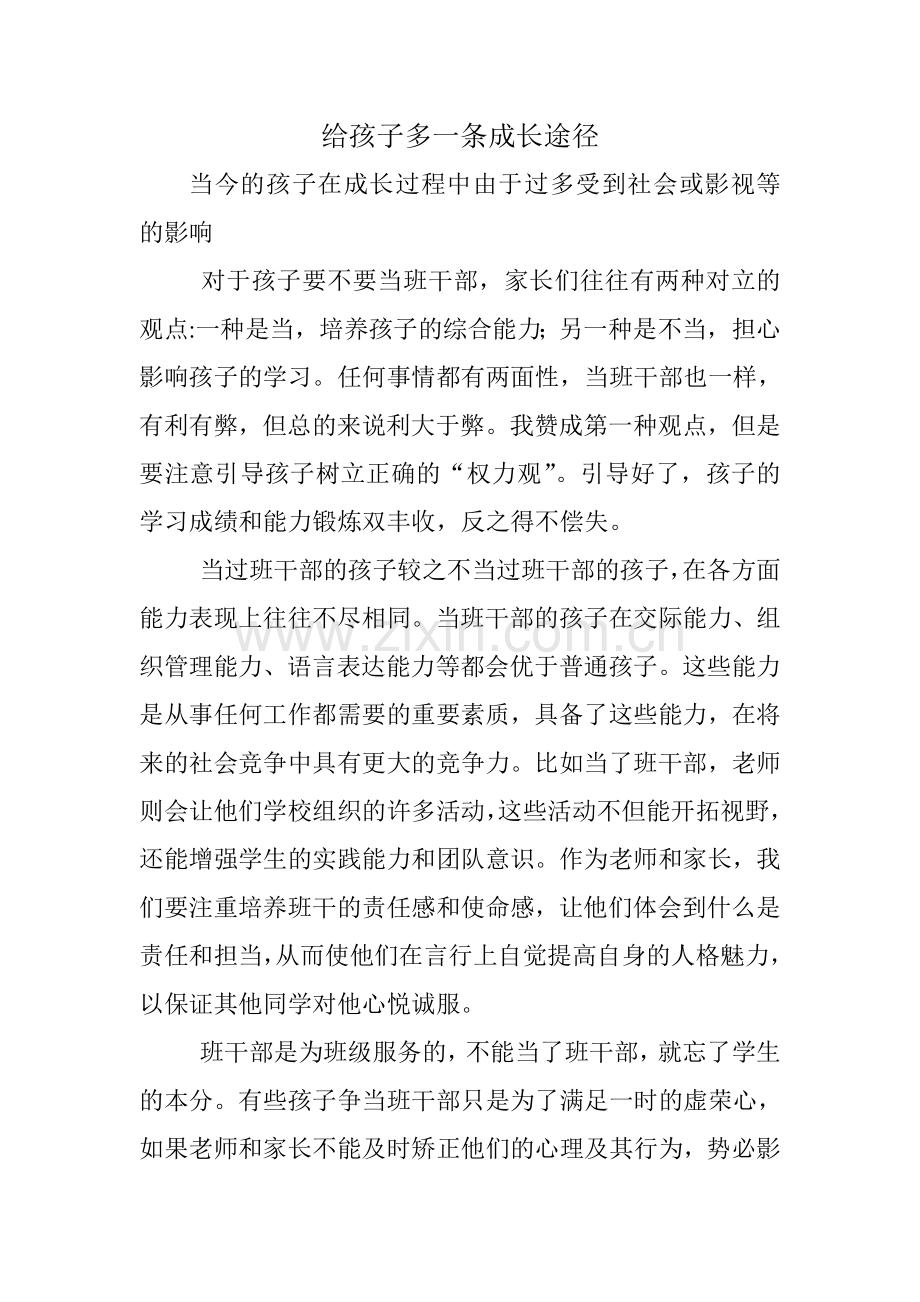 给孩子多一条成长途径

当今的孩子在成长过程中由于过多受到社会或影视等的影响

对于孩子要不要当班干部，家长们往往有两种对立的观点:一种是当，培养孩子的综合能力;另一种是不当，担心影响孩子的学习。任何事情都有两面性，当班干部也一样，有利有弊，但总的来说利大于弊。我赞成第一种观点，但是要注意引导孩子树立正确的“权力观”。引导好了，孩子的学习成绩和能力锻炼双丰收，反之得不偿失。

当过班干部的孩子较之不当过班干部的孩子，在各方面能力表现上往往不尽相同。当班干部的孩子在交际能力、组织管理能力、语言表达能力等都会优于普通孩子。这些能力是从事任何工作都需要的重要素质，具备了这些能力，在将来的社会竞争中具有更大的竞争力。比如当了班干部，老师则会让他们学校组织的许多活动，这些活动不但能开拓视野，还能增强学生的实践能力和团队意识。作为老师和家长，我们要注重培养班干的责任感和使命感，让他们体会到什么是责任和担当，从而使他们在言行上自觉提高自身的人格魅力，以保证其他同学对他心悦诚服。

班干部是为班级服务的，不能当了班干部，就忘了学生的本分。有些孩子争当班干部只是为了满足一时的虚荣心，如果老师和家长不能及时矫正他们的心理及其行为，势必影

www.zixin.com.cn